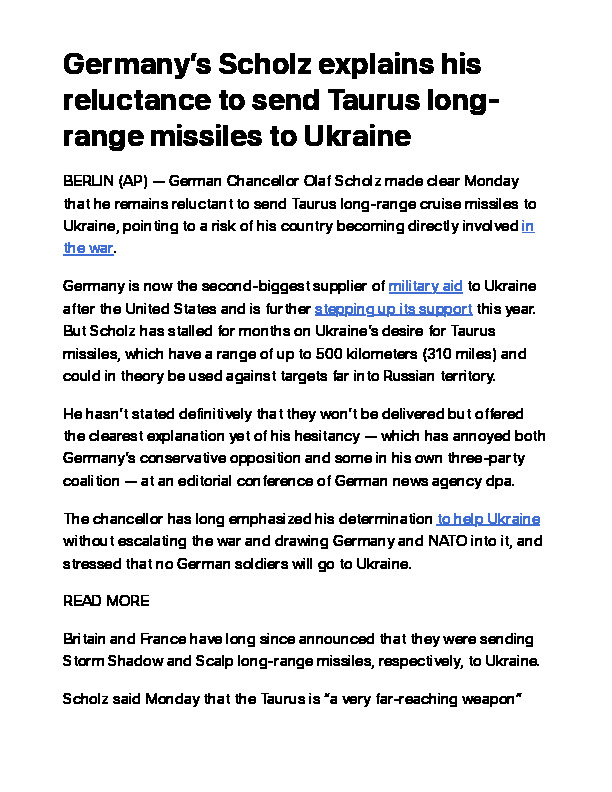 Germany's Scholz explains his reluctance to send Taurus long-range missiles to Ukraine

BERLIN (AP) — German Chancellor Olaf Scholz made clear Monday that he remains reluctant to send Taurus long-range cruise missiles to Ukraine, pointing to a risk of his country becoming directly involved in the war.

Germany is now the second-biggest supplier of military aid to Ukraine after the United States and is further stepping up its support this year. But Scholz has stalled for months on Ukraine's desire for Taurus missiles, which have a range of up to 500 kilometers (310 miles) and could in theory be used against targets far into Russian territory.

He hasn't stated definitively that they won't be delivered but offered the clearest explanation yet of his hesitancy — which has annoyed both Germany's conservative opposition and some in his own three-party coalition — at an editorial conference of German news agency dpa.

The chancellor has long emphasized his determination to help Ukraine without escalating the war and drawing Germany and NATO into it, and stressed that no German soldiers will go to Ukraine.

READ MORE

Britain and France have long since announced that they were sending Storm Shadow and Scalp long-range missiles, respectively, to Ukraine.

Scholz said Monday that the Taurus is "a very far-reaching weapon"